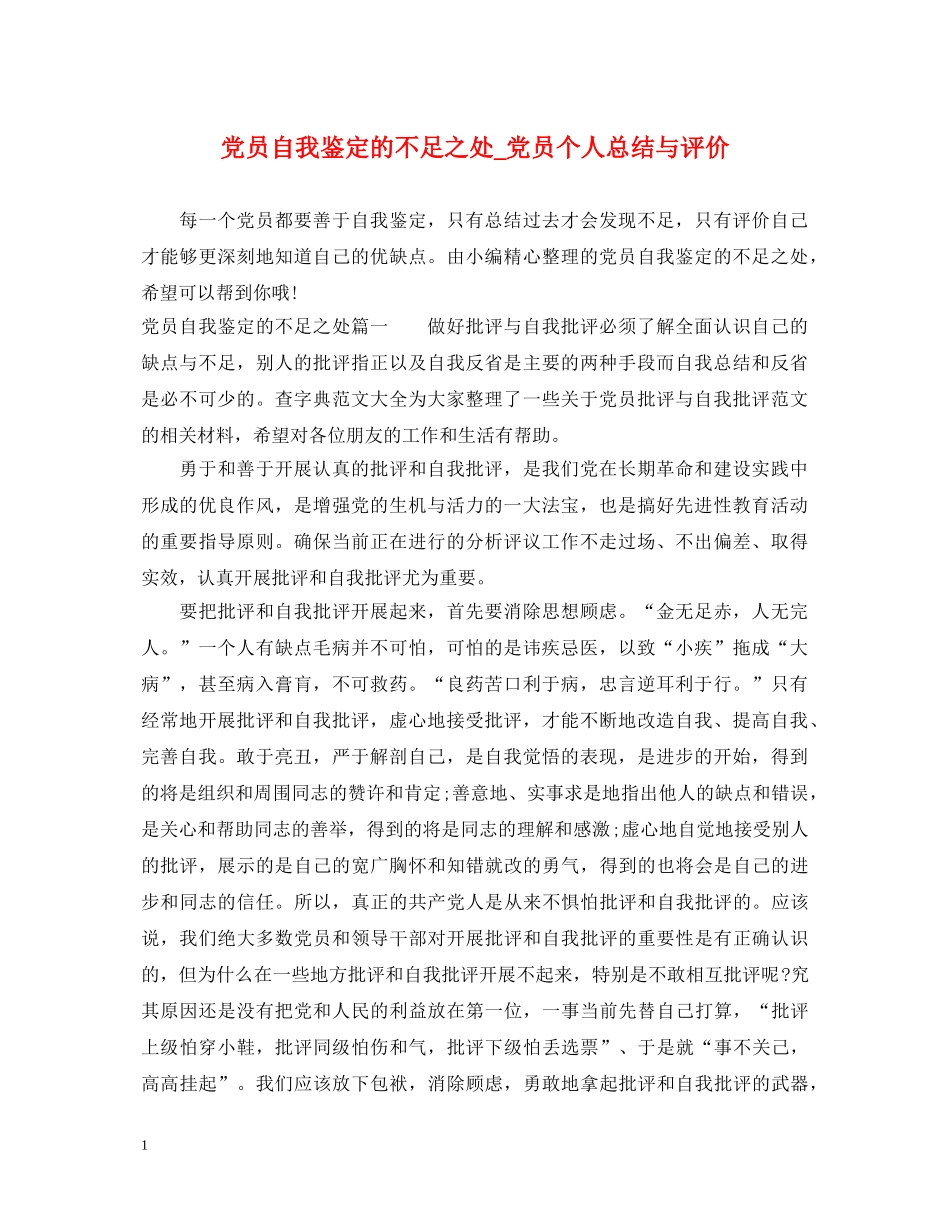 党员自我鉴定的不足之处_党员个人总结与评价

每一个党员都要善于自我鉴定，只有总结过去才会发现不足，只有评价自己才能够更深刻地知道自己的优缺点。由小编精心整理的党员自我鉴定的不足之处，希望可以帮到你哦!

党员自我鉴定的不足之处篇一 做好批评与自我批评必须了解全面认识自己的缺点与不足，别人的批评指正以及自我反省是主要的两种手段而自我总结和反省是必不可少的。查字典范文大全为大家整理了一些关于党员批评与自我批评范文的相关材料，希望对各位朋友的工作和生活有帮助。

勇于和善于开展认真的批评和自我批评，是我们党在长期革命和建设实践中形成的优良作风，是增强党的生机与活力的一大法宝，也是搞好先进性教育活动的重要指导原则。确保当前正在进行的分析评议工作不走过场、不出偏差、取得实效，认真开展批评和自我批评尤为重要。

要把批评和自我批评开展起来，首先要消除思想顾虑。“金无足赤，人无完人。”一个人有缺点毛病并不可怕，可怕的是讳疾忌医，以致“小疾”拖成“大病”，甚至病入膏肓，不可救药。“良药苦口利于病，忠言逆耳利于行。”只有经常地开展批评和自我批评，虚心地接受批评，才能不断地改造自我、提高自我、完善自我。敢于亮丑，严于解剖自己，是自我觉悟的表现，是进步的开始，得到的将是组织和周围同志的赞许和肯定;善意地、实事求是地指出他人的缺点和错误，是关心和帮助同志的善举，得到的将是同志的理解和感激;虚心地自觉地接受别人的批评，展示的是自己的宽广胸怀和知错就改的勇气，得到的也将会是自己的进步和同志的信任。所以，真正的共产党人是从来不惧怕批评和自我批评的。应该说，我们绝大多数党员和领导干部对开展批评和自我批评的重要性是有正确认识的，但为什么在一些地方批评和自我批评开展不起来，特别是不敢相互批评呢?究其原因还是没有把党和人民的利益放在第一位，一事当前先替自己打算，“批评上级怕穿小鞋，批评同级怕伤和气，批评下级怕丢选票”、于是就“事不关己，高高挂起”。我们应该放下包袱，消除顾虑，勇敢地拿起批评和自我批评的武器，

1